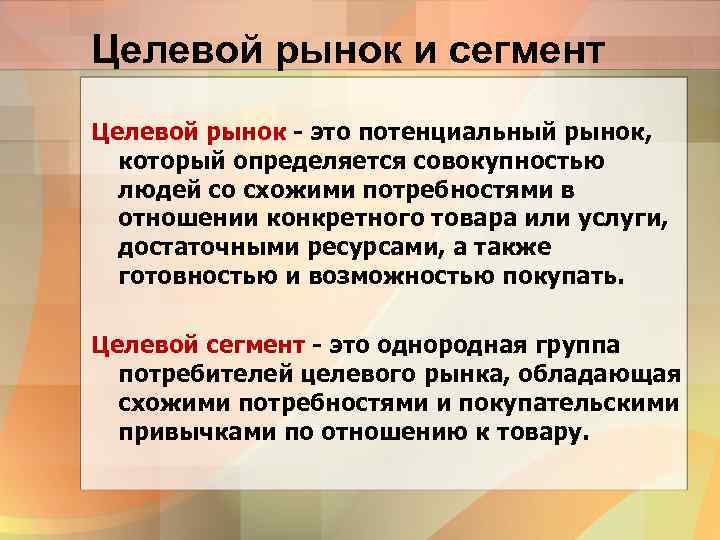 Целевой рынок и сегмент

Целевой рынок - это потенциальный рынок, который определяется совокупностью людей со схожими потребностями в отношении конкретного товара или услуги, достаточными ресурсами, а также готовностью и возможностью покупать.

Целевой сегмент - это однородная группа потребителей целевого рынка, обладающая схожими потребностями и покупательскими привычками по отношению к товару.